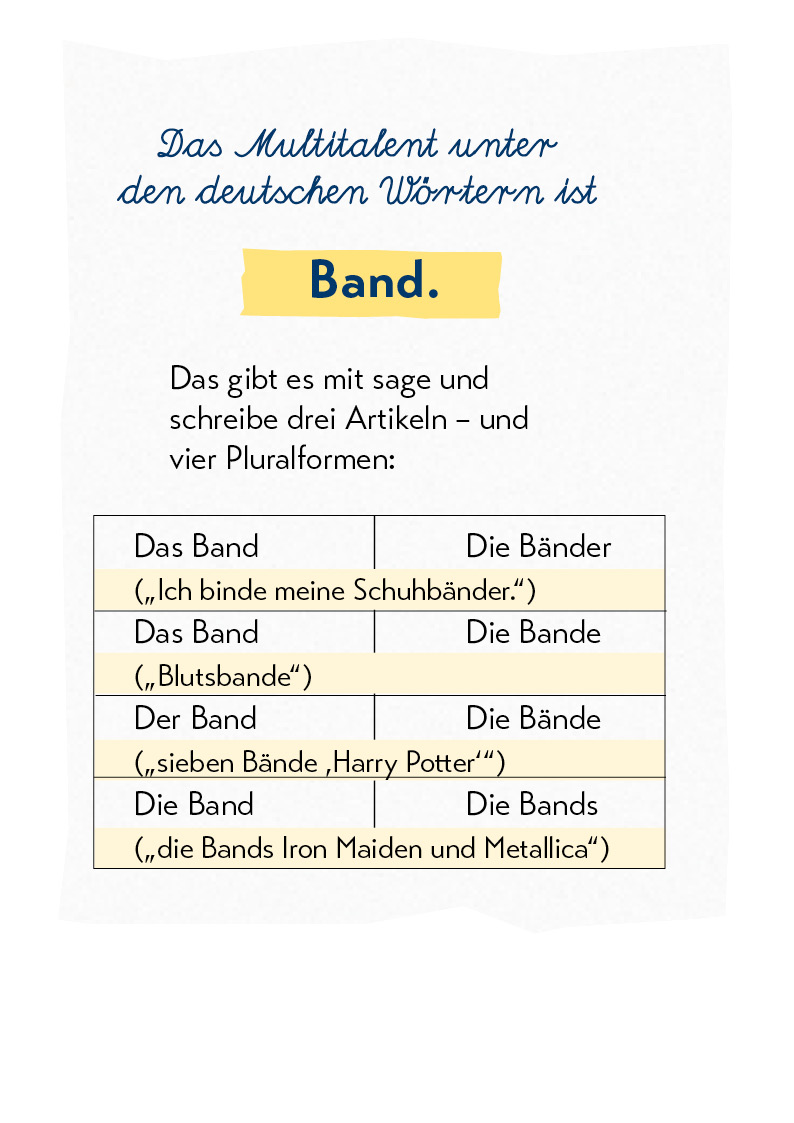 Das Multitalent unter den deutschen Wörtern ist

Band.

Das gibt es mit sage und schreibe drei Artikeln – und vier Pluralformen:

| Das Band | Die Bänder |
|---|---|
| („Ich binde meine Schuhbänder.“) | |
| Das Band | Die Bande |
| („Blutsbande“) | |
| Der Band | Die Bände |
| („sieben Bände ‚Harry Potter‘“) | |
| Die Band | Die Bands |
| („die Bands Iron Maiden und Metallica“) | |